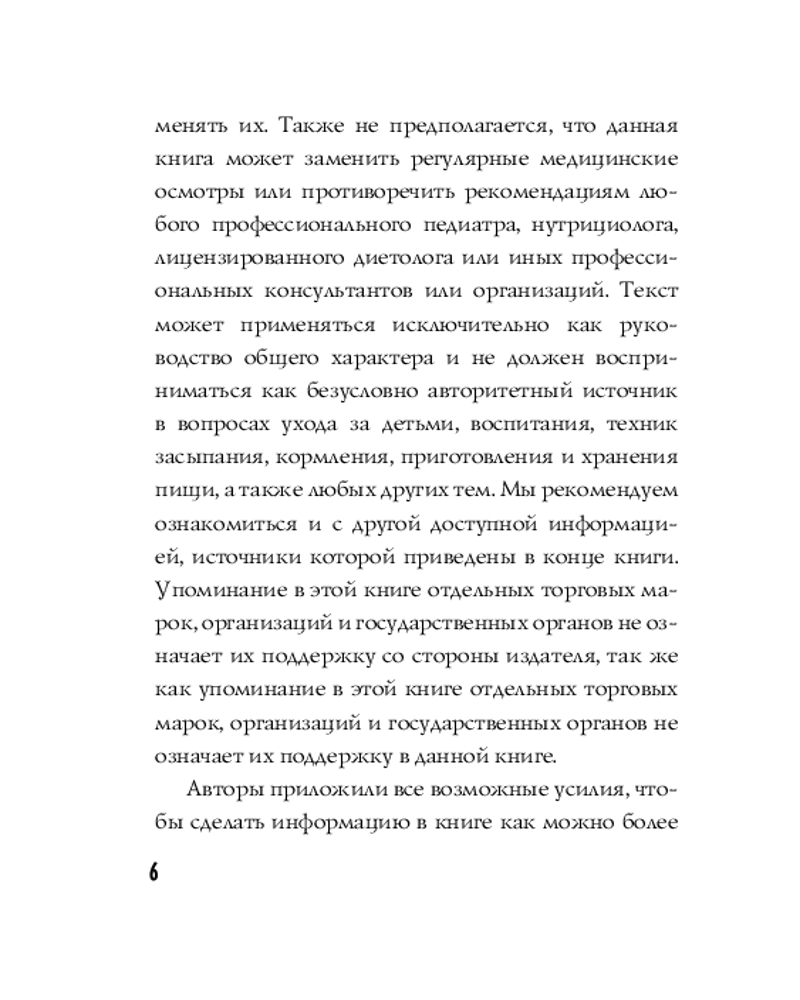 менять их. Также не предполагается, что данная книга может заменить регулярные медицинские осмотры или противоречить рекомендациям любого профессионального педиатра, нутрициолога, лицензированного диетолога или иных профессиональных консультантов или организаций. Текст может применяться исключительно как руководство общего характера и не должен восприниматься как безусловно авторитетный источник в вопросах ухода за детьми, воспитания, техник засыпания, кормления, приготовления и хранения пищи, а также любых других тем. Мы рекомендуем ознакомиться и с другой доступной информацией, источники которой приведены в конце книги. Упоминание в этой книге отдельных торговых марок, организаций и государственных органов не означает их поддержку со стороны издателя, так же как упоминание в этой книге отдельных торговых марок, организаций и государственных органов не означает их поддержку в данной книге.

Авторы приложили все возможные усилия, чтобы сделать информацию в книге как можно более

6